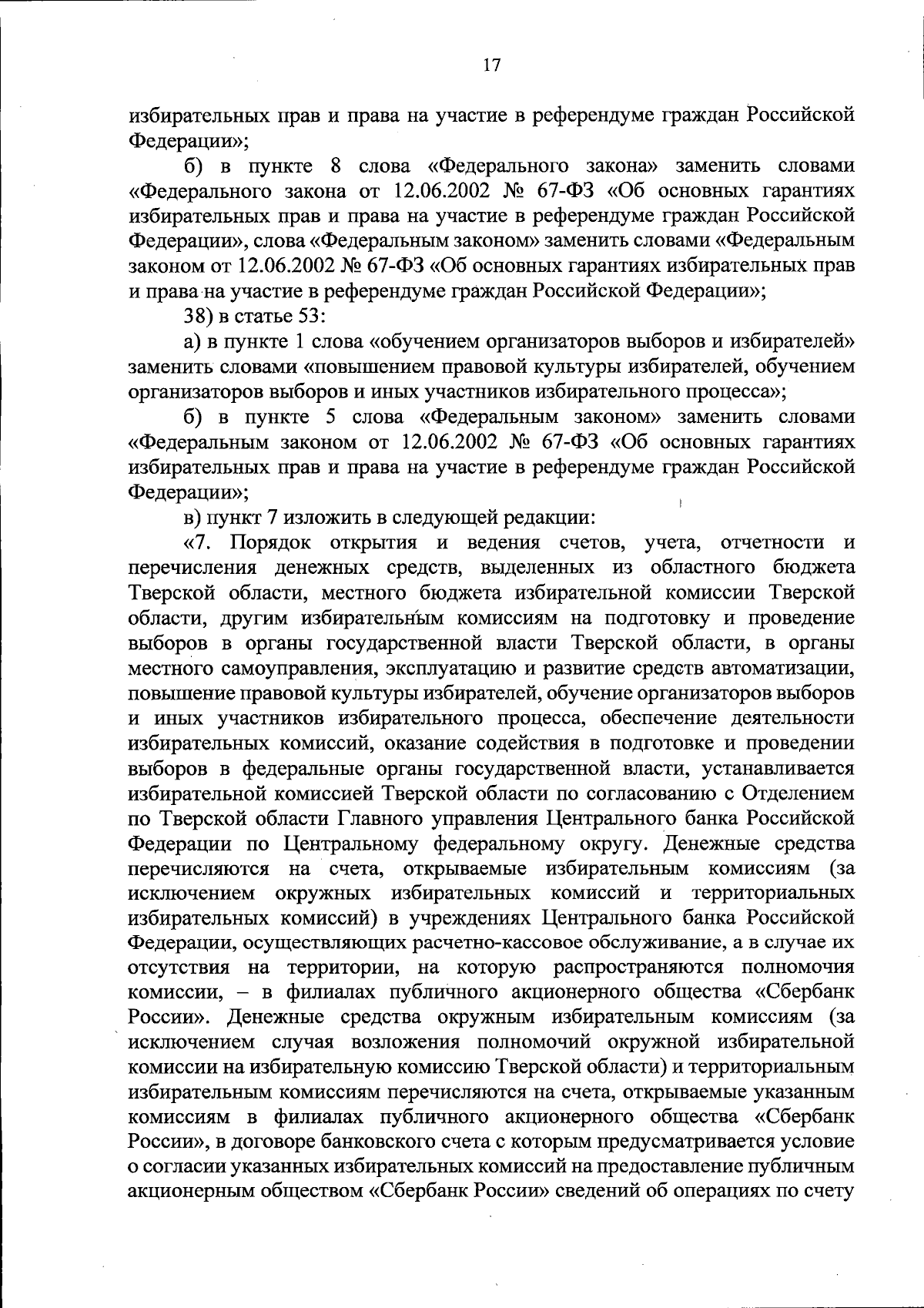 17

избирательных прав и права на участие в референдуме граждан Российской Федерации»;

б) в пункте 8 слова «Федерального закона» заменить словами «Федерального закона от 12.06.2002 № 67-ФЗ «Об основных гарантиях избирательных прав и права на участие в референдуме граждан Российской Федерации», слова «Федеральным законом» заменить словами «Федеральным законом от 12.06.2002 № 67-ФЗ «Об основных гарантиях избирательных прав и права на участие в референдуме граждан Российской Федерации»;

38) в статье 53:

а) в пункте 1 слова «обучением организаторов выборов и избирателей» заменить словами «повышением правовой культуры избирателей, обучением организаторов выборов и иных участников избирательного процесса»;

б) в пункте 5 слова «Федеральным законом» заменить словами «Федеральным законом от 12.06.2002 № 67-ФЗ «Об основных гарантиях избирательных прав и права на участие в референдуме граждан Российской Федерации»;

в) пункт 7 изложить в следующей редакции:

«7. Порядок открытия и ведения счетов, учета, отчетности и перечисления денежных средств, выделенных из областного бюджета Тверской области, местного бюджета избирательной комиссии Тверской области, другим избирательным комиссиям на подготовку и проведение выборов в органы государственной власти Тверской области, в органы местного самоуправления, эксплуатацию и развитие средств автоматизации, повышение правовой культуры избирателей, обучение организаторов выборов и иных участников избирательного процесса, обеспечение деятельности избирательных комиссий, оказание содействия в подготовке и проведении выборов в федеральные органы государственной власти, устанавливается избирательной комиссией Тверской области по согласованию с Отделением по Тверской области Главного управления Центрального банка Российской Федерации по Центральному федеральному округу. Денежные средства перечисляются на счета, открываемые избирательным комиссиям (за исключением окружных избирательных комиссий и территориальных избирательных комиссий) в учреждениях Центрального банка Российской Федерации, осуществляющих расчетно-кассовое обслуживание, а в случае их отсутствия на территории, на которую распространяются полномочия комиссии, – в филиалах публичного акционерного общества «Сбербанк России». Денежные средства окружным избирательным комиссиям (за исключением случая возложения полномочий окружной избирательной комиссии на избирательную комиссию Тверской области) и территориальным избирательным комиссиям перечисляются на счета, открываемые указанным комиссиям в филиалах публичного акционерного общества «Сбербанк России», в договоре банковского счета с которым предусматривается условие о согласии указанных избирательных комиссий на предоставление публичным акционерным обществом «Сбербанк России» сведений об операциях по счету